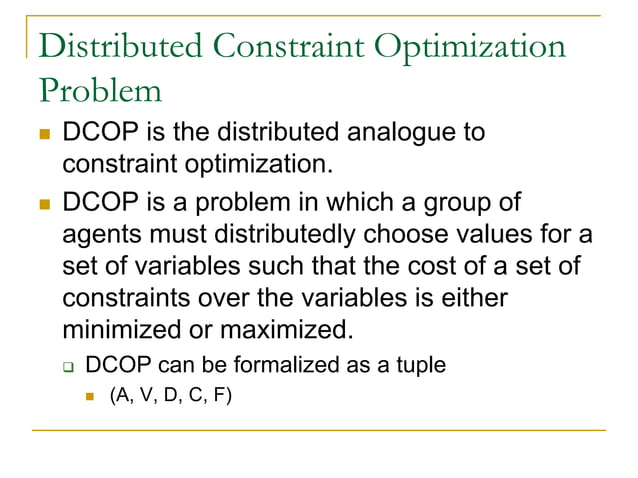 Distributed Constraint Optimization Problem

DCOP is the distributed analogue to constraint optimization.

DCOP is a problem in which a group of agents must distributedly choose values for a set of variables such that the cost of a set of constraints over the variables is either minimized or maximized.

DCOP can be formalized as a tuple

(A, V, D, C, F)